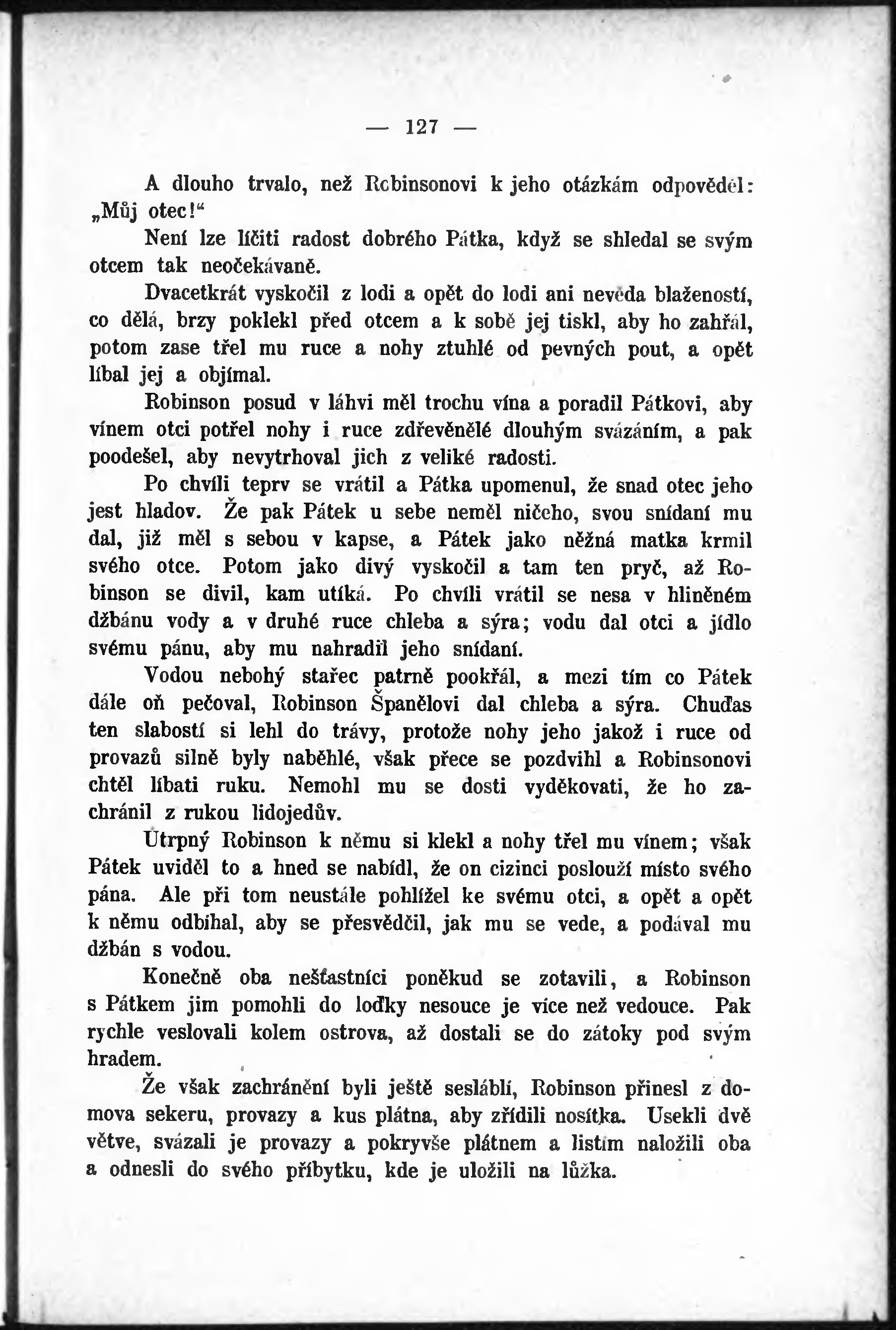 — 127 —

A dlouho trvalo, než Robinsonovi k jeho otázkám odpověděl: „Můj otec!“

Není lze líčiti radost dobrého Pátka, když se shledal se svým otcem tak neočekávaně.

Dvacetkrát vyskočil z lodi a opět do lodi ani nevěda blažeností, co dělá, brzy poklekl před otcem a k sobě jej tiskl, aby ho zahřál, potom zase třel mu ruce a nohy ztuhlé od pevných pout, a opět líbal jej a objímal.

Robinson posud v láhvi měl trochu vína a poradil Pátkovi, aby vínem otci potřel nohy i ruce zdřevěnělé dlouhým svázáním, a pak poodešel, aby nevytrhoval jich z veliké radosti.

Po chvíli teprv se vrátil a Pátka upomenul, že snad otec jeho jest hladov. Že pak Pátek u sebe neměl ničeho, svou snídaní mu dal, již měl s sebou v kapse, a Pátek jako něžná matka krmil svého otce. Potom jako divý vyskočil a tam ten pryč, až Robinson se divil, kam utíká. Po chvíli vrátil se nesa v hliněném džbánu vody a v druhé ruce chleba a sýra; vodu dal otci a jídlo svému pánu, aby mu nahradil jeho snídaní.

Vodou nebohý stařec patrně pookřál, a mezi tím co Pátek dále oň pečoval, Robinson Španělovi dal chleba a sýra. Chuďas ten slabostí si lehl do trávy, protože nohy jeho jakož i ruce od provazů silně byly naběhlé, však přece se pozdvihl a Robinsonovi chtěl líbati ruku. Nemohl mu se dosti vyděkovati, že ho zachránil z rukou lidojedův.

Útrpný Robinson k němu si klekl a nohy třel mu vínem; však Pátek uviděl to a hned se nabídl, že on cizinci poslouží místo svého pána. Ale při tom neustále pohlížel ke svému otci, a opět a opět k němu odbíhal, aby se přesvědčil, jak mu se vede, a podával mu džbán s vodou.

Konečně oba nešťastníci poněkud se zotavili, a Robinson s Pátkem jim pomohli do loďky nesouce je více než vedouce. Pak rychle veslovali kolem ostrova, až dostali se do zátoky pod svým hradem.

Že však zachránění byli ještě sesláblí, Robinson přinesl z domova sekeru, provazy a kus plátna, aby zřídili nosítka. Usekli dvě větve, svázali je provazy a pokryvše plátnem a listím naložili oba a odnesli do svého příbytku, kde je uložili na lůžka.